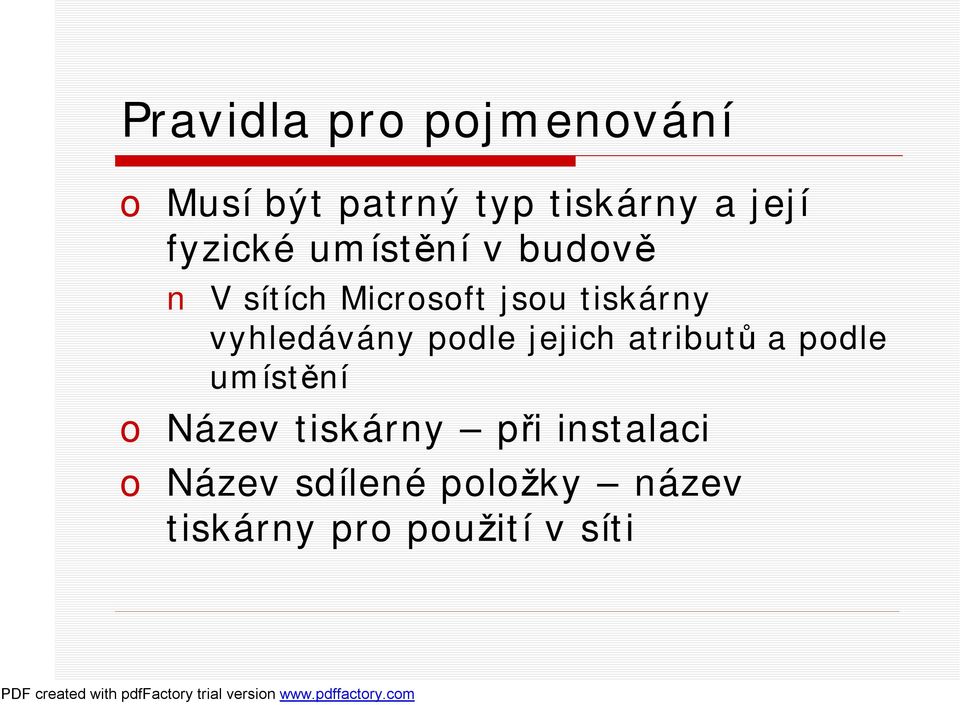 Pravidla pro pojmenování

o Musí být patrný typ tiskárny a její fyzické umístění v budově

n V sítích Microsoft jsou tiskárny vyhledávány podle jejich atributů a podle umístění

o Název tiskárny – při instalaci

o Název sdílené položky – název tiskárny pro použití v síti

PDF created with pdfFactory trial version www.pdffactory.com